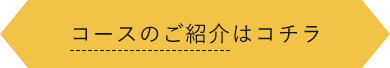 コースのご紹介はコチラ